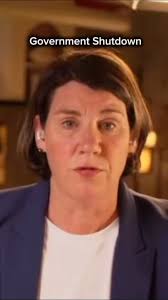 Government Shutdown